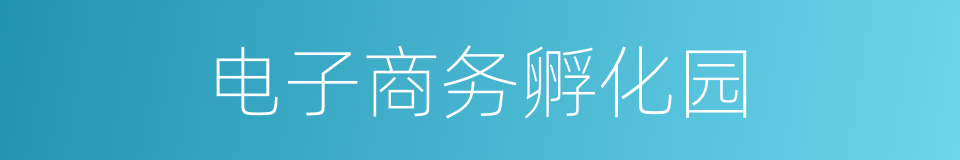 电子商务孵化园